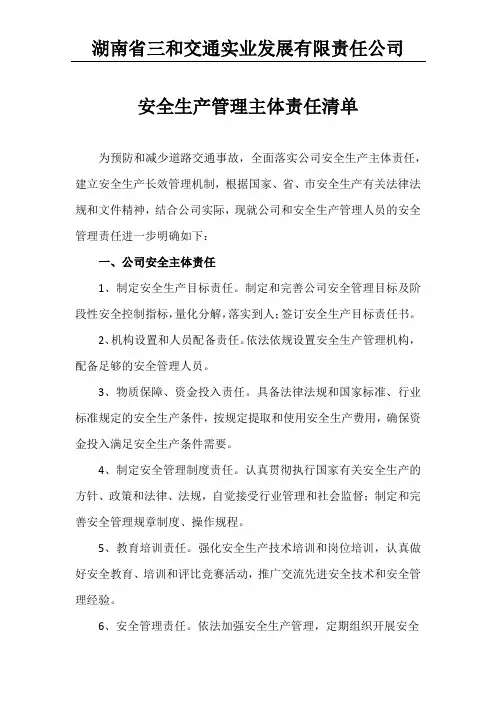 湖南省三和交通实业发展有限责任公司

安全生产管理主体责任清单

为预防和减少道路交通事故，全面落实公司安全生产主体责任，建立安全生产长效管理机制，根据国家、省、市安全生产有关法律法规和文件精神，结合公司实际，现就公司和安全生产管理人员的安全管理责任进一步明确如下：

一、公司安全主体责任

1、制定安全生产目标责任。制定和完善公司安全管理目标及阶段性安全控制指标，量化分解，落实到人；签订安全生产目标责任书。

2、机构设置和人员配备责任。依法依规设置安全生产管理机构，配备足够的安全管理人员。

3、物质保障、资金投入责任。具备法律法规和国家标准、行业标准规定的安全生产条件，按规定提取和使用安全生产费用，确保资金投入满足安全生产条件需要。

4、制定安全管理制度责任。认真贯彻执行国家有关安全生产的方针、政策和法律、法规，自觉接受行业管理和社会监督；制定和完善安全管理规章制度、操作规程。

5、教育培训责任。强化安全生产技术培训和岗位培训，认真做好安全教育、培训和评比竞赛活动，推广交流先进安全技术和安全管理经验。

6、安全管理责任。依法加强安全生产管理，定期组织开展安全